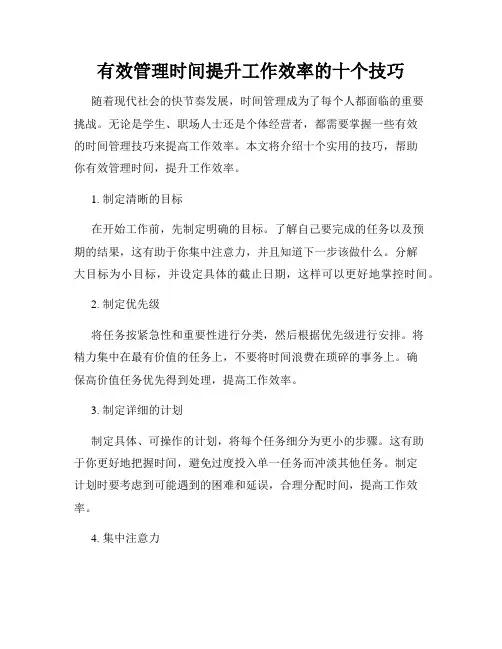 有效管理时间提升工作效率的十个技巧

随着现代社会的快节奏发展，时间管理成为了每个人都面临的重要挑战。无论是学生、职场人士还是个体经营者，都需要掌握一些有效的时间管理技巧来提高工作效率。本文将介绍十个实用的技巧，帮助你有效管理时间，提升工作效率。

1. 制定清晰的目标

在开始工作前，先制定明确的目标。了解自己要完成的任务以及预期的结果，这有助于你集中注意力，并且知道下一步该做什么。分解大目标为小目标，并设定具体的截止日期，这样可以更好地掌控时间。

2. 制定优先级

将任务按紧急性和重要性进行分类，然后根据优先级进行安排。将精力集中在最有价值的任务上，不要将时间浪费在琐碎的事务上。确保高价值任务优先得到处理，提高工作效率。

3. 制定详细的计划

制定具体、可操作的计划，将每个任务细分为更小的步骤。这有助于你更好地把握时间，避免过度投入单一任务而冲淡其他任务。制定计划时要考虑到可能遇到的困难和延误，合理分配时间，提高工作效率。

4. 集中注意力